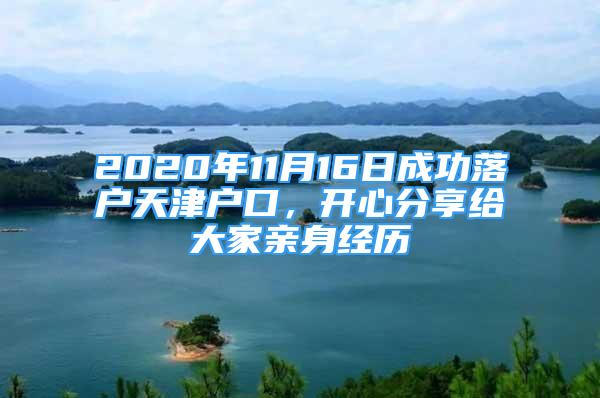 2020年11月16日成功落户天津户口，开心分享给大家亲身经历